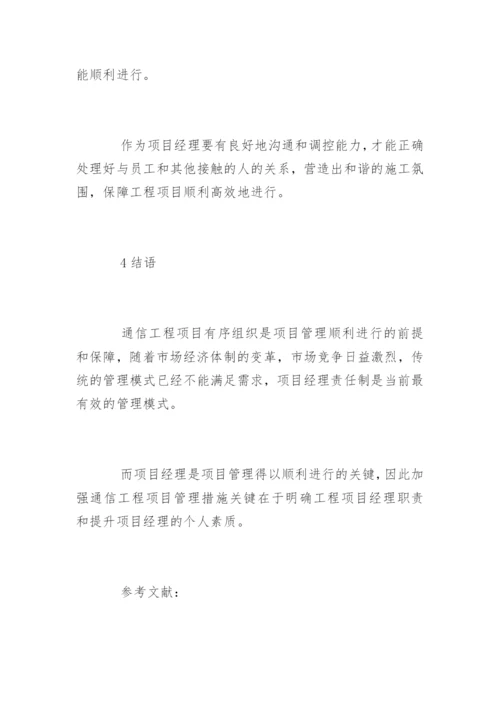 能顺利进行。

作为项目经理要有良好地沟通和调控能力，才能正确处理好与员工和其他接触的人的关系，营造出和谐的施工氛围，保障工程项目顺利高效地进行。

4 结语

通信工程项目有序组织是项目管理顺利进行的前提和保障，随着市场经济体制的变革，市场竞争日益激烈，传统的管理模式已经不能满足需求，项目经理责任制是当前最有效的管理模式。

而项目经理是项目管理得以顺利进行的关键，因此加强通信工程项目管理措施关键在于明确工程项目经理职责和提升项目经理的个人素质。

参考文献：